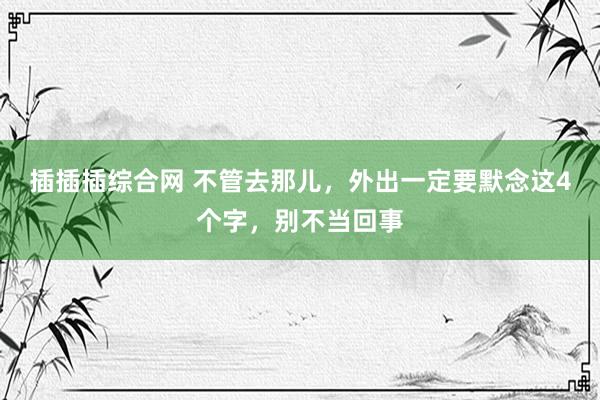 插插插综合网 不管去那儿，外出一定要默念这4个字，别不当回事